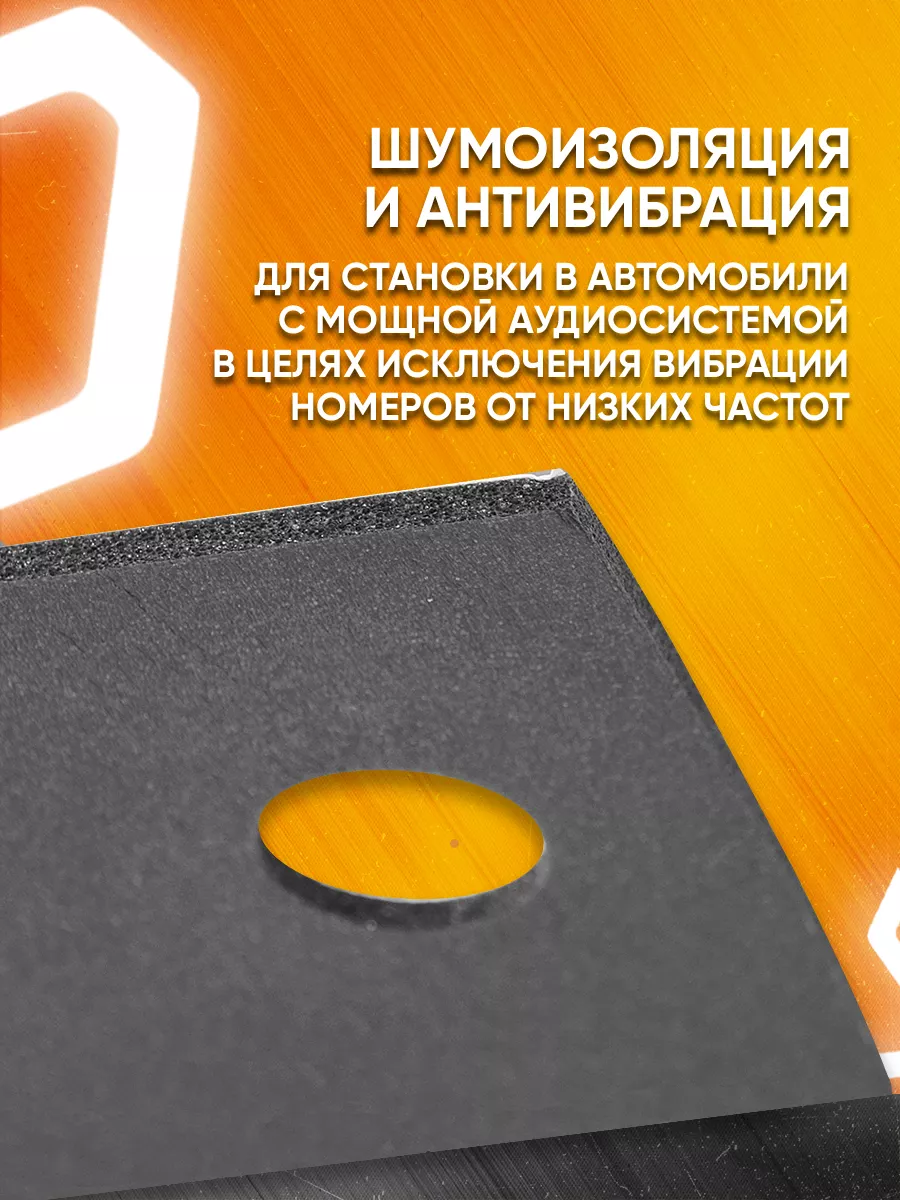 ШУМОИЗОЛЯЦИЯ И АНТИВИБРАЦИЯ

ДЛЯ СТАНОВКИ В АВТОМОБИЛИ С МОЩНОЙ АУДИОСИСТЕМОЙ В ЦЕЛЯХ ИСКЛЮЧЕНИЯ ВИБРАЦИИ НОМЕРОВ ОТ НИЗКИХ ЧАСТОТ